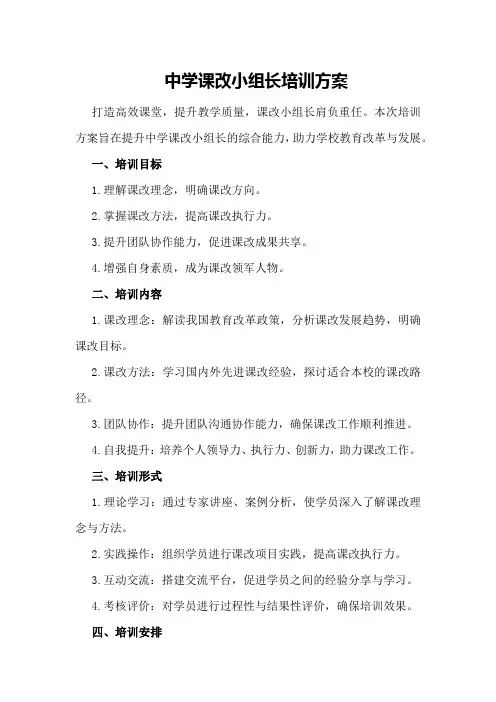 中学课改小组长培训方案

打造高效课堂，提升教学质量，课改小组长肩负重任。本次培训方案旨在提升中学课改小组长的综合能力，助力学校教育改革与发展。

一、培训目标

1.理解课改理念，明确课改方向。

2.掌握课改方法，提高课改执行力。

3.提升团队协作能力，促进课改成果共享。

4.增强自身素质，成为课改领军人物。

二、培训内容

1.课改理念：解读我国教育改革政策，分析课改发展趋势，明确课改目标。

2.课改方法：学习国内外先进课改经验，探讨适合本校的课改路径。

3.团队协作：提升团队沟通协作能力，确保课改工作顺利推进。

4.自我提升：培养个人领导力、执行力、创新力，助力课改工作。

三、培训形式

1.理论学习：通过专家讲座、案例分析，使学员深入了解课改理念与方法。

2.实践操作：组织学员进行课改项目实践，提高课改执行力。

3.互动交流：搭建交流平台，促进学员之间的经验分享与学习。

4.考核评价：对学员进行过程性与结果性评价，确保培训效果。

四、培训安排